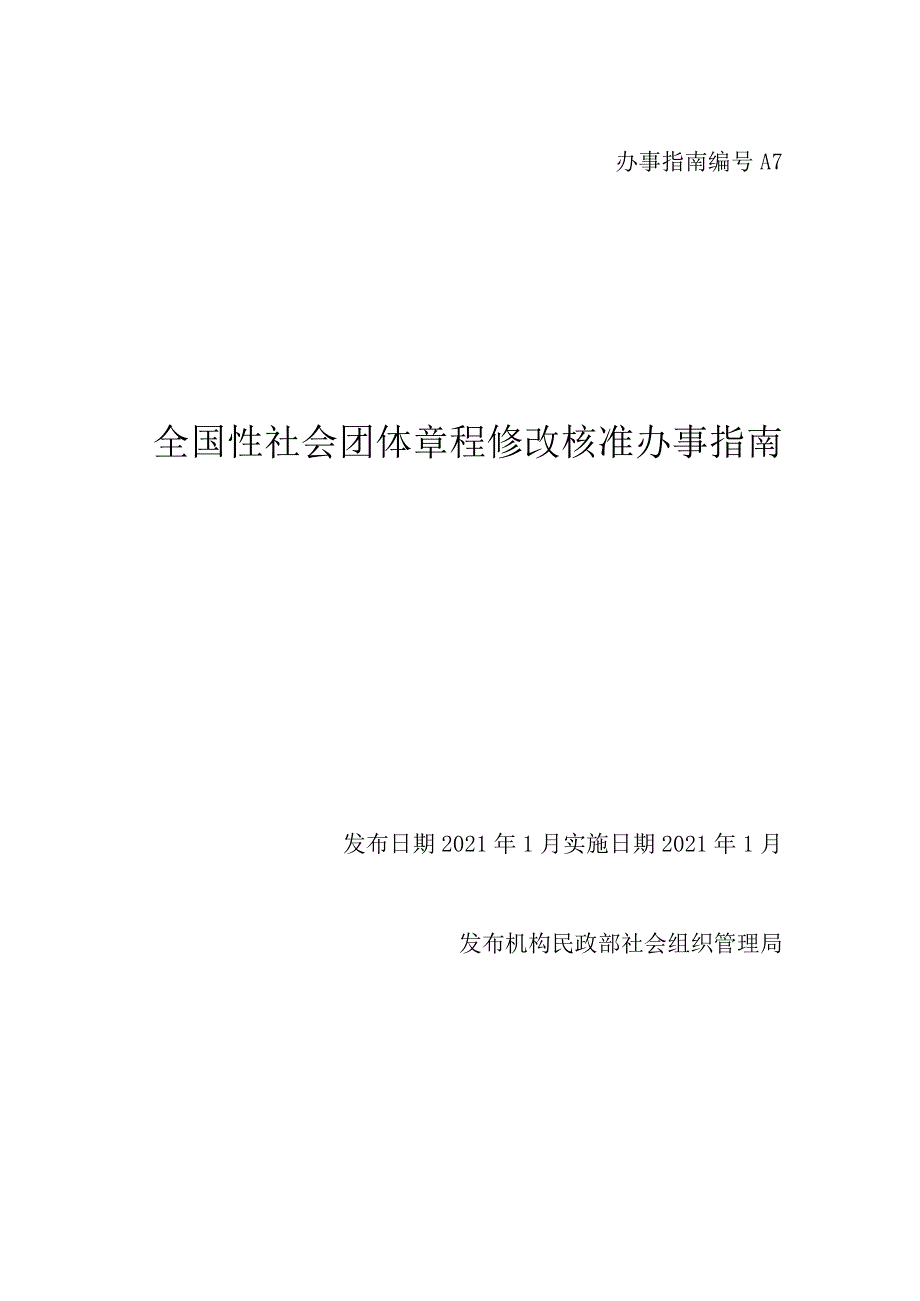 办事指南编号 A7

全国性社会团体章程修改核准办事指南

发布日期 2021 年 1 月实施日期 2021 年 1 月

发布机构民政部社会组织管理局